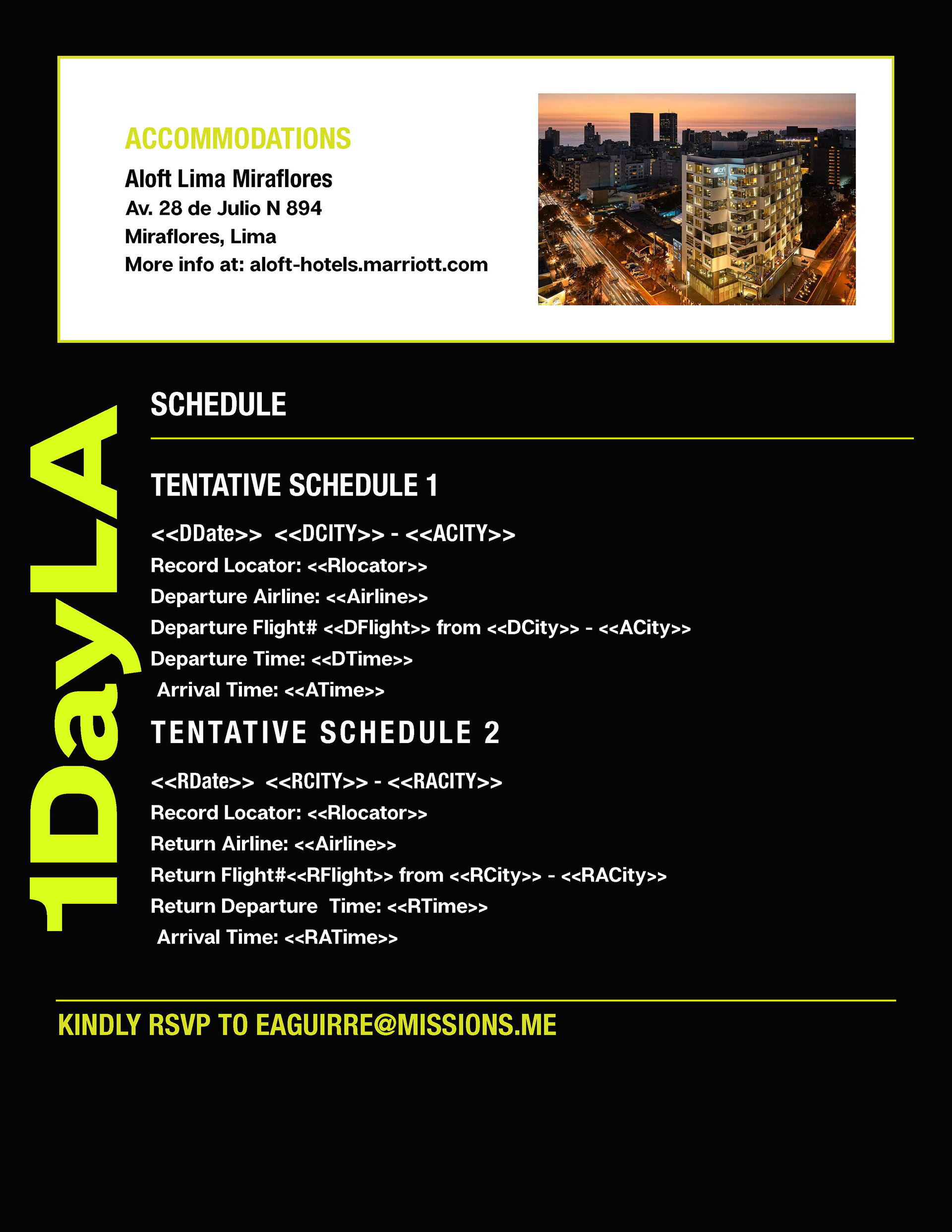 ACCOMMODATIONS

Aloft Lima Miraflores
Av. 28 de Julio N 894
Miraflores, Lima
More info at: aloft-hotels.marriott.com

aloft

1DayLA

SCHEDULE

TENTATIVE SCHEDULE 1

<<DDate>> <<DCITY>> - <<ACITY>>
Record Locator: <<Rlocator>>
Departure Airline: <<Airline>>
Departure Flight# <<DFlight>> from <<DCity>> - <<ACity>>
Departure Time: <<DTime>>
Arrival Time: <<ATime>>

TENTATIVE SCHEDULE 2

<<RDate>> <<RCITY>> - <<RACITY>>
Record Locator: <<Rlocator>>
Return Airline: <<Airline>>
Return Flight#<<RFlight>> from <<RCity>> - <<RACity>>
Return Departure Time: <<RTime>>
Arrival Time: <<RATime>>

KINDLY RSVP TO EAGUIRRE@MISSIONS.ME